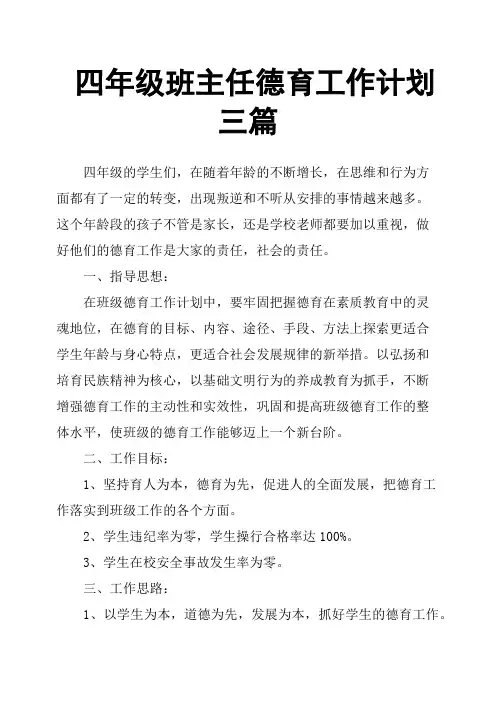 四年级班主任德育工作计划三篇

四年级的学生们，在随着年龄的不断增长，在思维和行为方面都有了一定的转变，出现叛逆和不听从安排的事情越来越多。这个年龄段的孩子不管是家长，还是学校老师都要加以重视，做好他们的德育工作是大家的责任，社会的责任。

一、指导思想：

在班级德育工作计划中，要牢固把握德育在素质教育中的灵魂地位，在德育的目标、内容、途径、手段、方法上探索更适合学生年龄与身心特点，更适合社会发展规律的新举措。以弘扬和培育民族精神为核心，以基础文明行为的养成教育为抓手，不断增强德育工作的主动性和实效性，巩固和提高班级德育工作的整体水平，使班级的德育工作能够迈上一个新台阶。

二、工作目标：

1、坚持育人为本，德育为先，促进人的全面发展，把德育工作落实到班级工作的各个方面。

2、学生违纪率为零，学生操行合格率达 100%。

3、学生在校安全事故发生率为零。

三、工作思路：

1、以学生为本，道德为先，发展为本，抓好学生的德育工作。